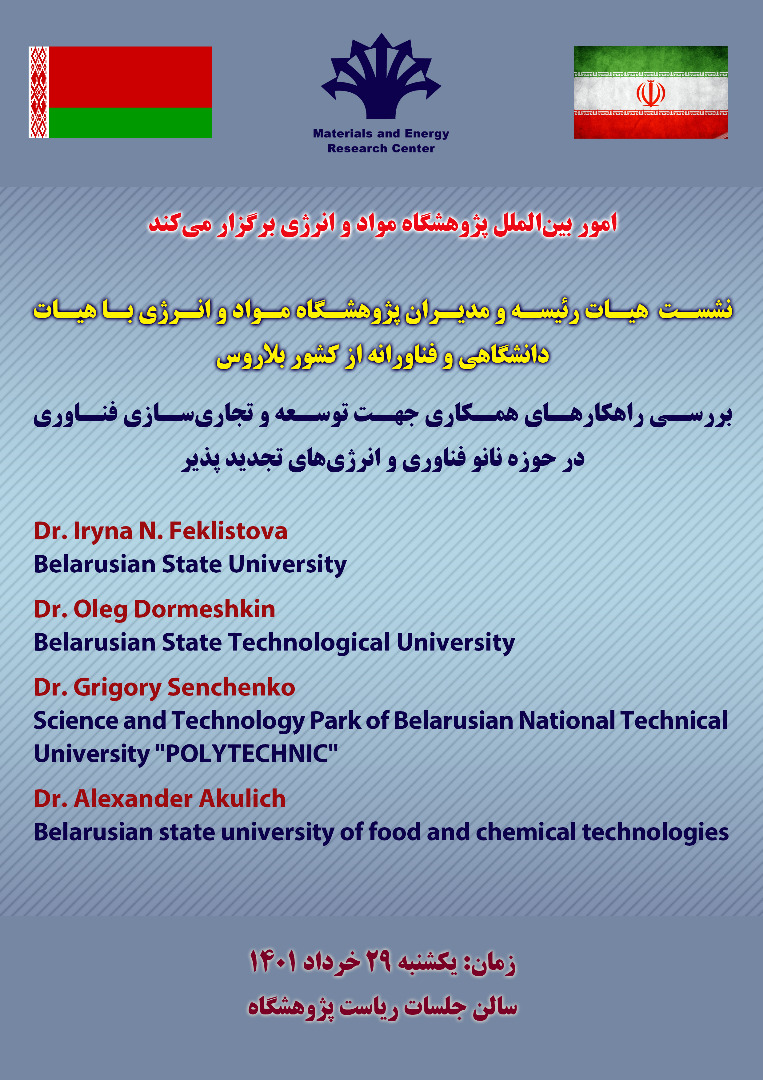 Materials and Energy
Research Center

امور بین‌الملل پژوهشگاه مواد و انرژی برگزار می‌کند

نشست هیات رئیسه و مدیران پژوهشگاه مواد و انرژی با هیات دانشگاهی و فناورانه از کشور بلاروس

بررسی راهکارهای همکاری جهت توسعه و تجاری‌سازی فناوری در حوزه نانو فناوری و انرژی‌های تجدید پذیر

Dr. Iryna N. Feklistova
Belarusian State University

Dr. Oleg Dormeshkin
Belarusian State Technological University

Dr. Grigory Senchenko
Science and Technology Park of Belarusian National Technical University "POLYTECHNIC"

Dr. Alexander Akulich
Belarusian state university of food and chemical technologies

زمان: یکشنبه ۲۹ خرداد ۱۴۰۱
سالن جلسات ریاست پژوهشگاه